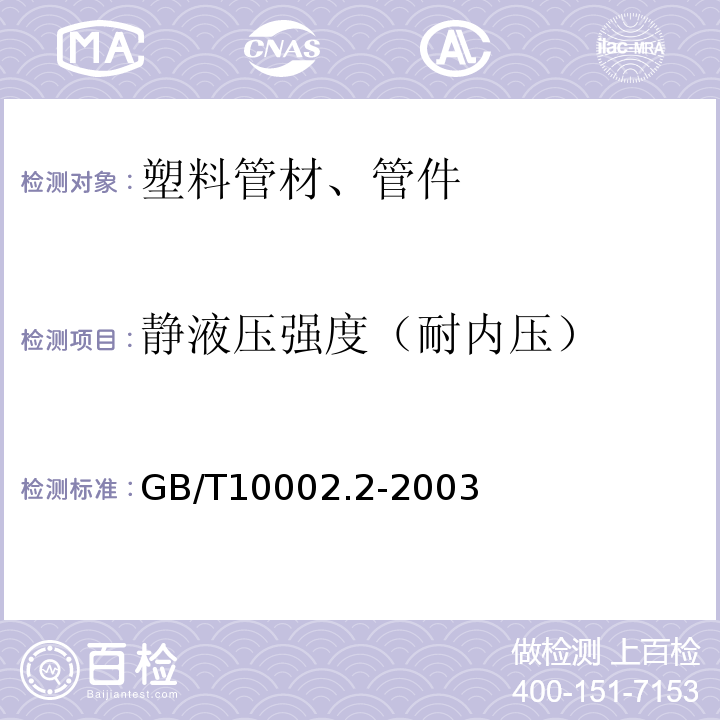 MA CNAS AL ilac-MRA

检测对象：塑料管材、管件

检测项目：静液压强度（耐内压）

检测标准：GB/T10002.2-2003

百检 Baijiantest.com

做检测 上百检
400-151-7153